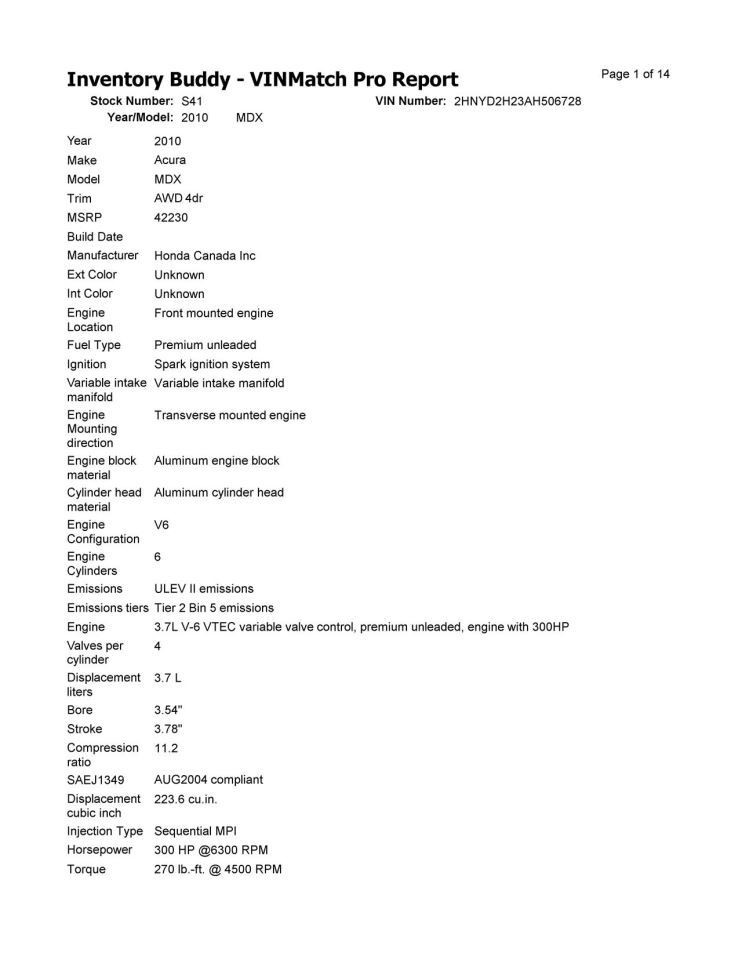 Inventory Buddy - VINMatch Pro Report

Page 1 of 14

Stock Number: S41 VIN Number: 2HNYD2H23AH506728
Year/Model: 2010 MDX

| | |
|---|---|
| Year | 2010 |
| Make | Acura |
| Model | MDX |
| Trim | AWD 4dr |
| MSRP | 42230 |
| Build Date | |
| Manufacturer | Honda Canada Inc |
| Ext Color | Unknown |
| Int Color | Unknown |
| Engine Location | Front mounted engine |
| Fuel Type | Premium unleaded |
| Ignition | Spark ignition system |
| Variable intake manifold | Variable intake manifold |
| Engine Mounting direction | Transverse mounted engine |
| Engine block material | Aluminum engine block |
| Cylinder head material | Aluminum cylinder head |
| Engine Configuration | V6 |
| Engine Cylinders | 6 |
| Emissions | ULEV II emissions |
| Emissions tiers | Tier 2 Bin 5 emissions |
| Engine | 3.7L V-6 VTEC variable valve control, premium unleaded, engine with 300HP |
| Valves per cylinder | 4 |
| Displacement liters | 3.7 L |
| Bore | 3.54" |
| Stroke | 3.78" |
| Compression ratio | 11.2 |
| SAEJ1349 | AUG2004 compliant |
| Displacement cubic inch | 223.6 cu.in. |
| Injection Type | Sequential MPI |
| Horsepower | 300 HP @6300 RPM |
| Torque | 270 lb.-ft. @ 4500 RPM |